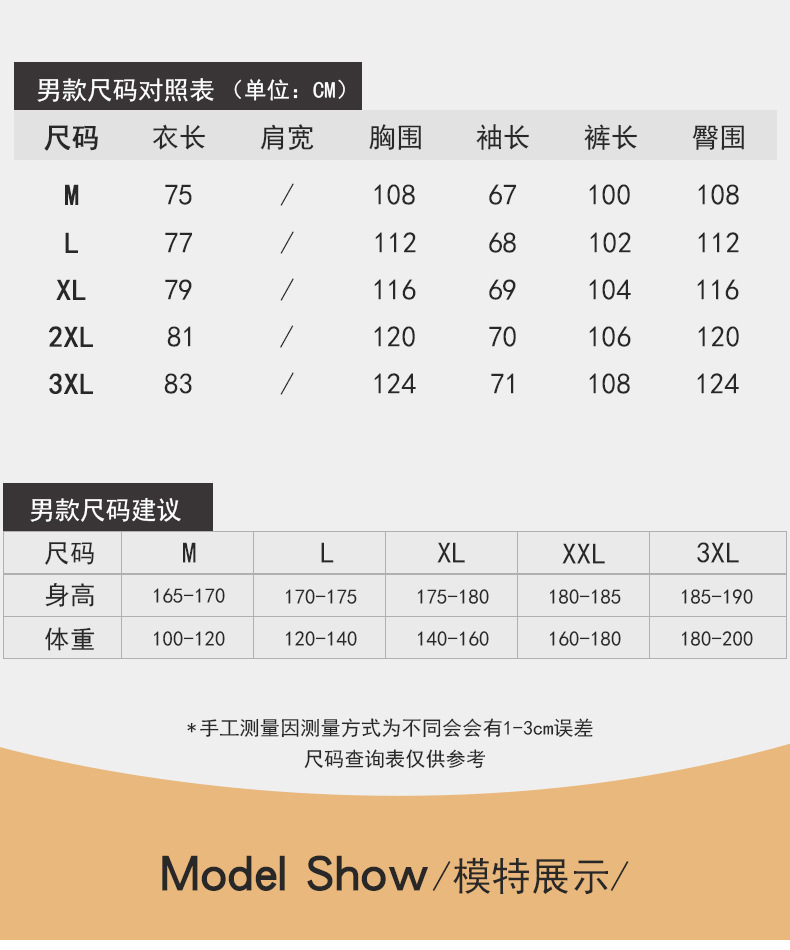 男款尺码对照表（单位：CM）

| 尺码 | 衣长 | 肩宽 | 胸围 | 袖长 | 裤长 | 臀围 |
|---|---|---|---|---|---|---|
| M | 75 | / | 108 | 67 | 100 | 108 |
| L | 77 | / | 112 | 68 | 102 | 112 |
| XL | 79 | / | 116 | 69 | 104 | 116 |
| 2XL | 81 | / | 120 | 70 | 106 | 120 |
| 3XL | 83 | / | 124 | 71 | 108 | 124 |

男款尺码建议

| 尺码 | M | L | XL | XXL | 3XL |
|---|---|---|---|---|---|
| 身高 | 165-170 | 170-175 | 175-180 | 180-185 | 185-190 |
| 体重 | 100-120 | 120-140 | 140-160 | 160-180 | 180-200 |

*手工测量因测量方式为不同会会有1-3cm误差
尺码查询表仅供参考

Model Show/模特展示/